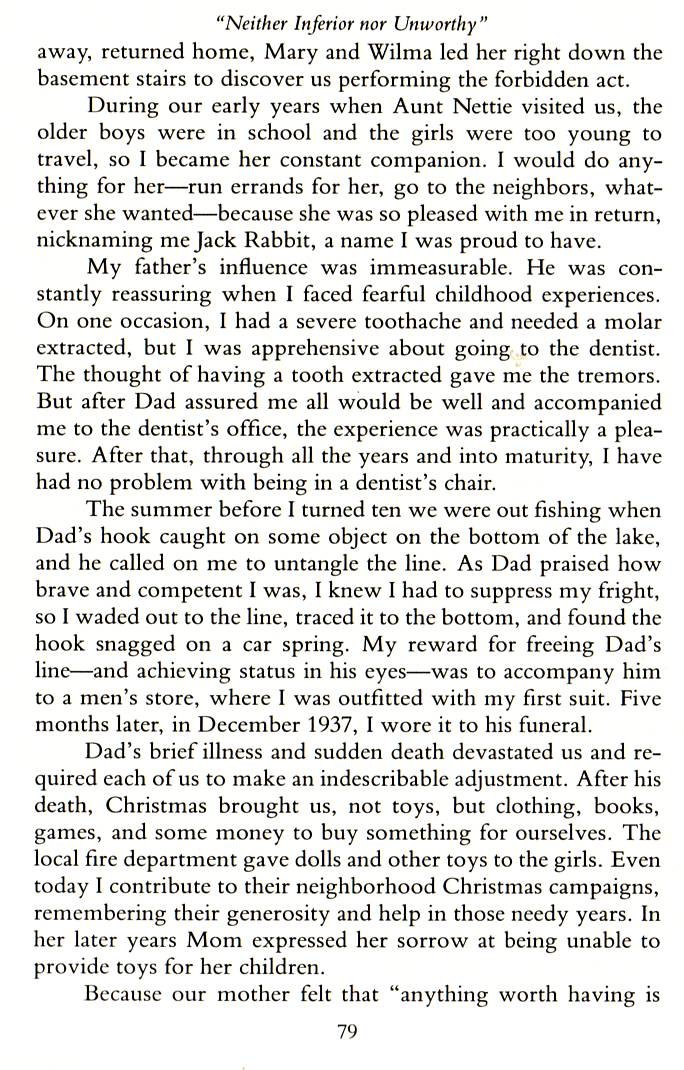 "Neither Inferior nor Unworthy"

away, returned home, Mary and Wilma led her right down the basement stairs to discover us performing the forbidden act.

During our early years when Aunt Nettie visited us, the older boys were in school and the girls were too young to travel, so I became her constant companion. I would do anything for her—run errands for her, go to the neighbors, whatever she wanted—because she was so pleased with me in return, nicknaming me Jack Rabbit, a name I was proud to have.

My father's influence was immeasurable. He was constantly reassuring when I faced fearful childhood experiences. On one occasion, I had a severe toothache and needed a molar extracted, but I was apprehensive about going to the dentist. The thought of having a tooth extracted gave me the tremors. But after Dad assured me all would be well and accompanied me to the dentist's office, the experience was practically a pleasure. After that, through all the years and into maturity, I have had no problem with being in a dentist's chair.

The summer before I turned ten we were out fishing when Dad's hook caught on some object on the bottom of the lake, and he called on me to untangle the line. As Dad praised how brave and competent I was, I knew I had to suppress my fright, so I waded out to the line, traced it to the bottom, and found the hook snagged on a car spring. My reward for freeing Dad's line—and achieving status in his eyes—was to accompany him to a men's store, where I was outfitted with my first suit. Five months later, in December 1937, I wore it to his funeral.

Dad's brief illness and sudden death devastated us and required each of us to make an indescribable adjustment. After his death, Christmas brought us, not toys, but clothing, books, games, and some money to buy something for ourselves. The local fire department gave dolls and other toys to the girls. Even today I contribute to their neighborhood Christmas campaigns, remembering their generosity and help in those needy years. In her later years Mom expressed her sorrow at being unable to provide toys for her children.

Because our mother felt that "anything worth having is

79